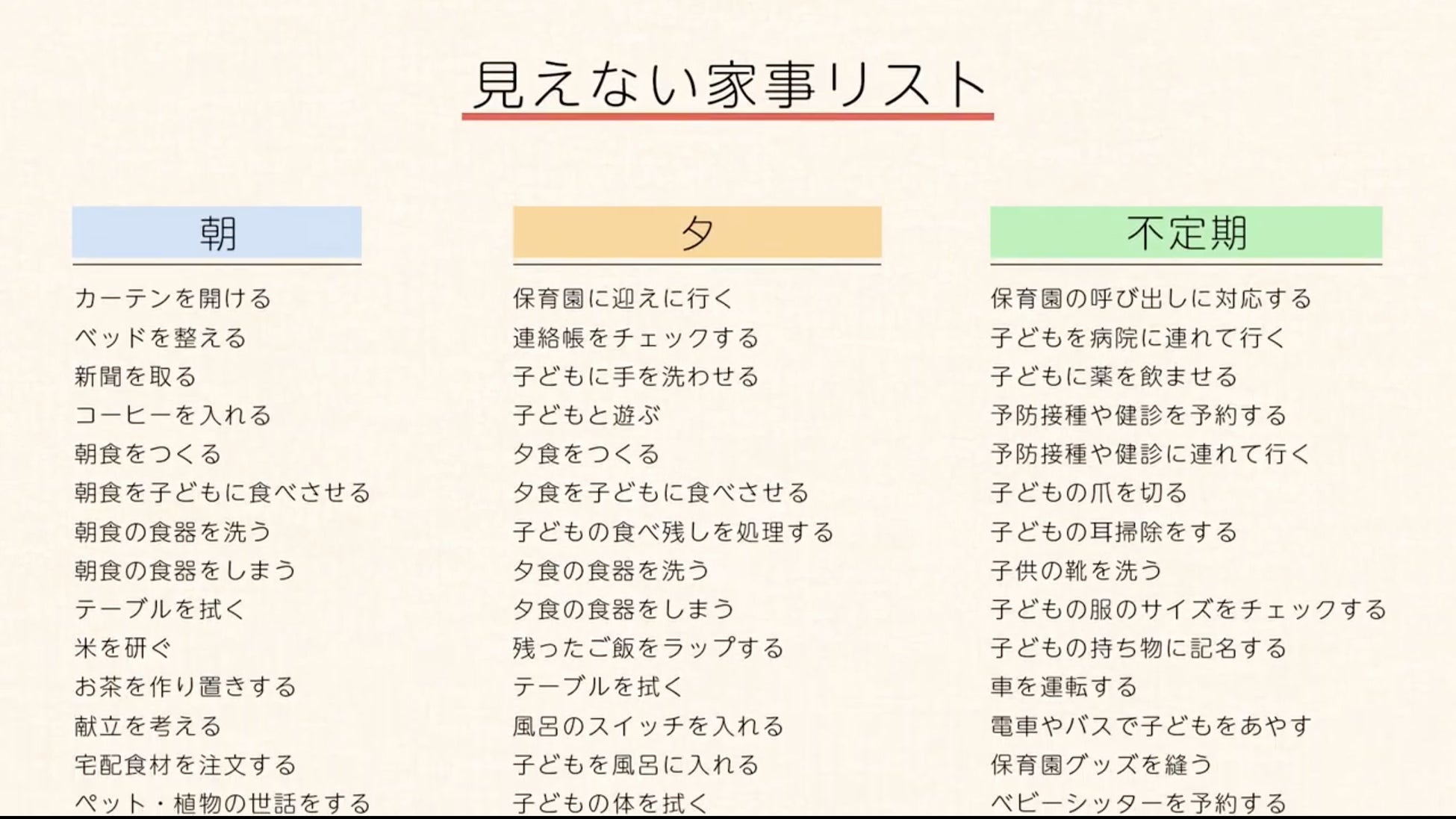 見えない家事リスト

朝

カーテンを開ける
ベッドを整える
新聞を取る
コーヒーを入れる
朝食をつくる
朝食を子どもに食べさせる
朝食の食器を洗う
朝食の食器をしまう
テーブルを拭く
米を研ぐ
お茶を作り置きする
献立を考える
宅配食材を注文する
ペット・植物の世話をする

夕

保育園に迎えに行く
連絡帳をチェックする
子どもに手を洗わせる
子どもと遊ぶ
夕食をつくる
夕食を子どもに食べさせる
子どもの食べ残しを処理する
夕食の食器を洗う
夕食の食器をしまう
残ったご飯をラップする
テーブルを拭く
風呂のスイッチを入れる
子どもを風呂に入れる
子どもの体を拭く

不定期

保育園の呼び出しに対応する
子どもを病院に連れて行く
子どもに薬を飲ませる
予防接種や健診を予約する
予防接種や健診に連れて行く
子どもの爪を切る
子どもの耳掃除をする
子供の靴を洗う
子どもの服のサイズをチェックする
子どもの持ち物に記名する
車を運転する
電車やバスで子どもをあやす
保育園グッズを縫う
ベビーシッターを予約する